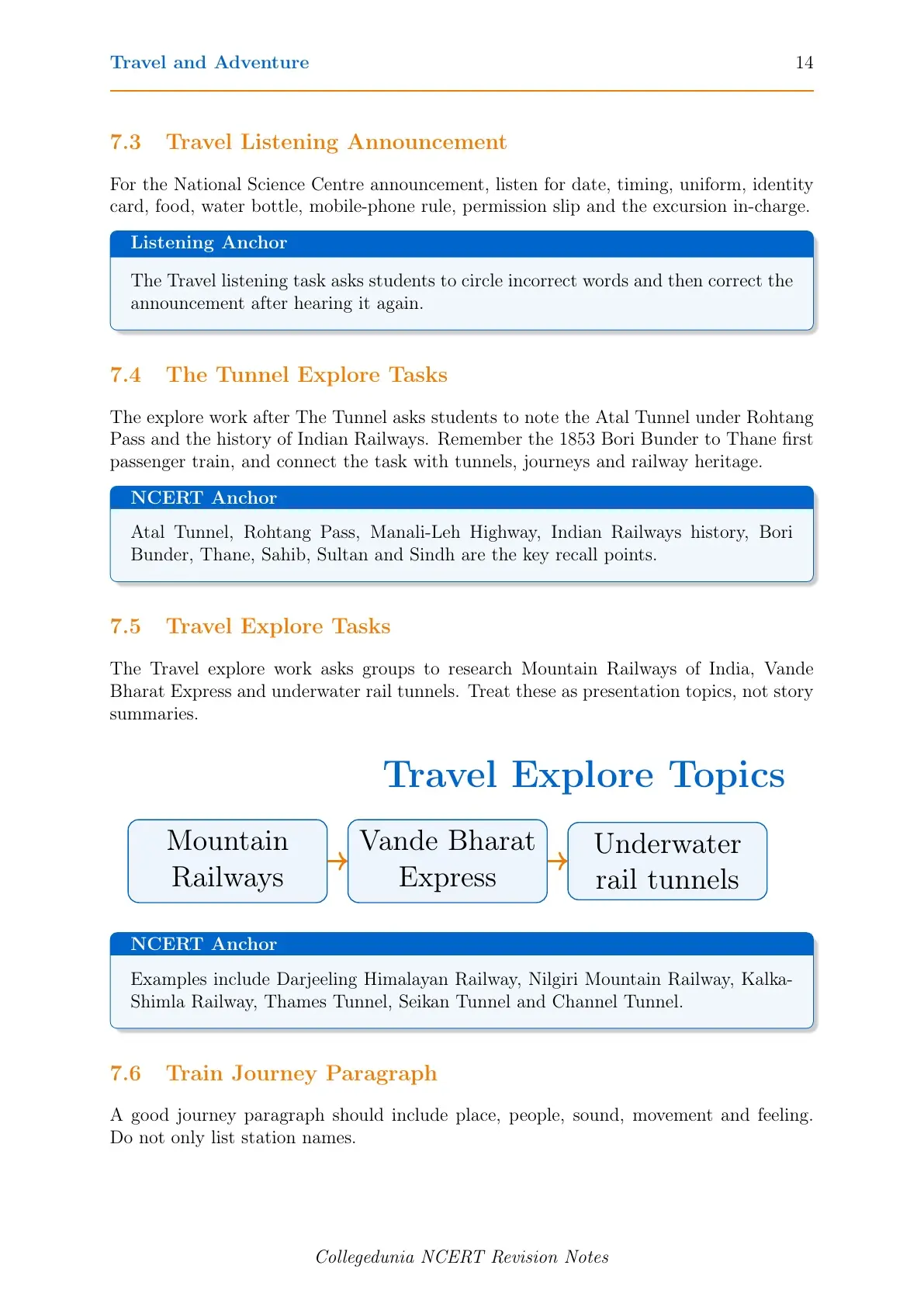 Travel and Adventure 14

7.3 Travel Listening Announcement

For the National Science Centre announcement, listen for date, timing, uniform, identity card, food, water bottle, mobile-phone rule, permission slip and the excursion in-charge.

Listening Anchor

The Travel listening task asks students to circle incorrect words and then correct the announcement after hearing it again.

7.4 The Tunnel Explore Tasks

The explore work after The Tunnel asks students to note the Atal Tunnel under Rohtang Pass and the history of Indian Railways. Remember the 1853 Bori Bunder to Thane first passenger train, and connect the task with tunnels, journeys and railway heritage.

NCERT Anchor

Atal Tunnel, Rohtang Pass, Manali-Leh Highway, Indian Railways history, Bori Bunder, Thane, Sahib, Sultan and Sindh are the key recall points.

7.5 Travel Explore Tasks

The Travel explore work asks groups to research Mountain Railways of India, Vande Bharat Express and underwater rail tunnels. Treat these as presentation topics, not story summaries.

Travel Explore Topics

Mountain Railways → Vande Bharat Express → Underwater rail tunnels

NCERT Anchor

Examples include Darjeeling Himalayan Railway, Nilgiri Mountain Railway, Kalka-Shimla Railway, Thames Tunnel, Seikan Tunnel and Channel Tunnel.

7.6 Train Journey Paragraph

A good journey paragraph should include place, people, sound, movement and feeling. Do not only list station names.

Collegedunia NCERT Revision Notes